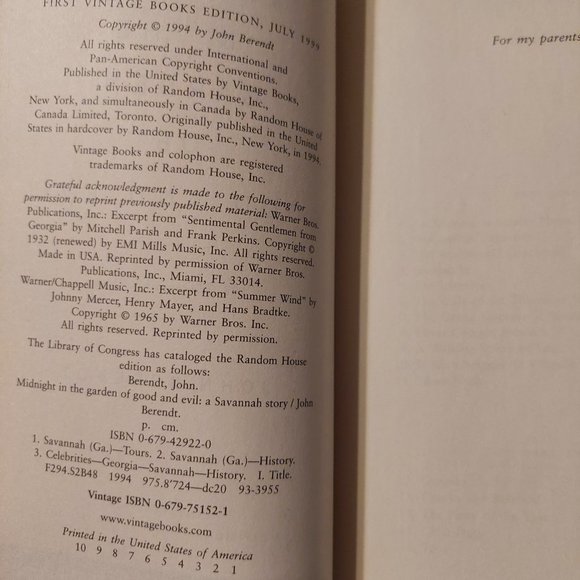 FIRST VINTAGE BOOKS EDITION, JULY 1999

Copyright © 1994 by John Berendt

All rights reserved under International and Pan-American Copyright Conventions. Published in the United States by Vintage Books, a division of Random House, Inc., New York, and simultaneously in Canada by Random House of Canada Limited, Toronto. Originally published in the United States in hardcover by Random House, Inc., New York, in 1994.

Vintage Books and colophon are registered trademarks of Random House, Inc.

Grateful acknowledgment is made to the following for permission to reprint previously published material: Warner Bros. Publications, Inc.: Excerpt from "Sentimental Gentlemen from Georgia" by Mitchell Parish and Frank Perkins. Copyright © 1932 (renewed) by EMI Mills Music, Inc. All rights reserved. Made in USA. Reprinted by permission of Warner Bros. Publications, Inc., Miami, FL 33014. Warner/Chappell Music, Inc.: Excerpt from "Summer Wind" by Johnny Mercer, Henry Mayer, and Hans Bradtke. Copyright © 1965 by Warner Bros. Inc. All rights reserved. Reprinted by permission.

The Library of Congress has cataloged the Random House edition as follows:
Berendt, John.
Midnight in the garden of good and evil: a Savannah story / John Berendt.
p. cm.
ISBN 0-679-42922-0
1. Savannah (Ga.)—Tours. 2. Savannah (Ga.)—History. 3. Celebrities—Georgia—Savannah—History. I. Title.
F294.S2B48 1994 975.8'724—dc20 93-3955

Vintage ISBN 0-679-75152-1

www.vintagebooks.com

Printed in the United States of America
10 9 8 7 6 5 4 3 2 1

For my parents